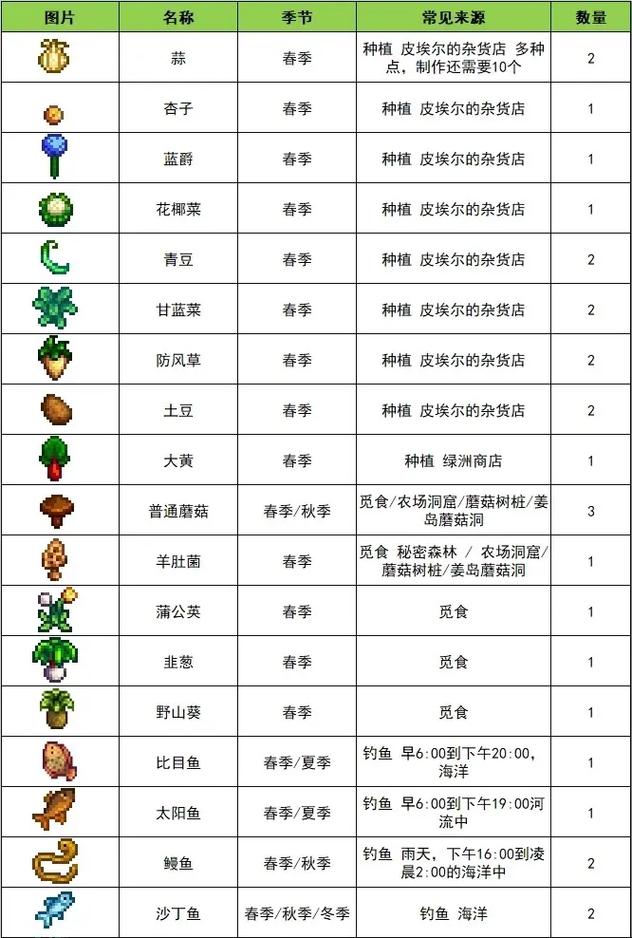 | 图片 | 名称 | 季节 | 常见来源 | 数量 |
|---|---|---|---|---|
| | 蒜 | 春季 | 种植 皮埃尔的杂货店 多种点，制作还需要10个 | 2 |
| | 杏子 | 春季 | 种植 皮埃尔的杂货店 | 1 |
| | 蓝爵 | 春季 | 种植 皮埃尔的杂货店 | 1 |
| | 花椰菜 | 春季 | 种植 皮埃尔的杂货店 | 1 |
| | 青豆 | 春季 | 种植 皮埃尔的杂货店 | 2 |
| | 甘蓝菜 | 春季 | 种植 皮埃尔的杂货店 | 2 |
| | 防风草 | 春季 | 种植 皮埃尔的杂货店 | 2 |
| | 土豆 | 春季 | 种植 皮埃尔的杂货店 | 2 |
| | 大黄 | 春季 | 种植 绿洲商店 | 1 |
| | 普通蘑菇 | 春季/秋季 | 觅食/农场洞窟/蘑菇树桩/姜岛蘑菇洞 | 3 |
| | 羊肚菌 | 春季 | 觅食 秘密森林 / 农场洞窟/蘑菇树桩/姜岛蘑菇洞 | 1 |
| | 蒲公英 | 春季 | 觅食 | 1 |
| | 韭葱 | 春季 | 觅食 | 1 |
| | 野山葵 | 春季 | 觅食 | 1 |
| | 比目鱼 | 春季/夏季 | 钓鱼 早6:00到下午20:00，海洋 | 1 |
| | 太阳鱼 | 春季/夏季 | 钓鱼 早6:00到下午19:00河流中 | 1 |
| | 鳗鱼 | 春季/秋季 | 钓鱼 雨天，下午16:00到凌晨2:00的海洋中 | 2 |
| | 沙丁鱼 | 春季/秋季/冬季 | 钓鱼 海洋 | 2 |